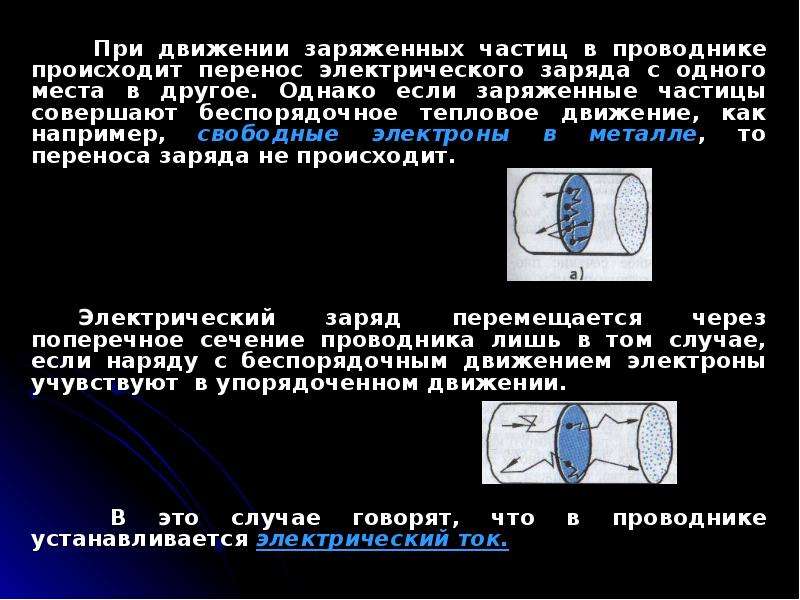 При движении заряженных частиц в проводнике происходит перенос электрического заряда с одного места в другое. Однако если заряженные частицы совершают беспорядочное тепловое движение, как например, свободные электроны в металле, то переноса заряда не происходит.

а)

Электрический заряд перемещается через поперечное сечение проводника лишь в том случае, если наряду с беспорядочным движением электроны учувствуют в упорядоченном движении.

В это случае говорят, что в проводнике устанавливается электрический ток.